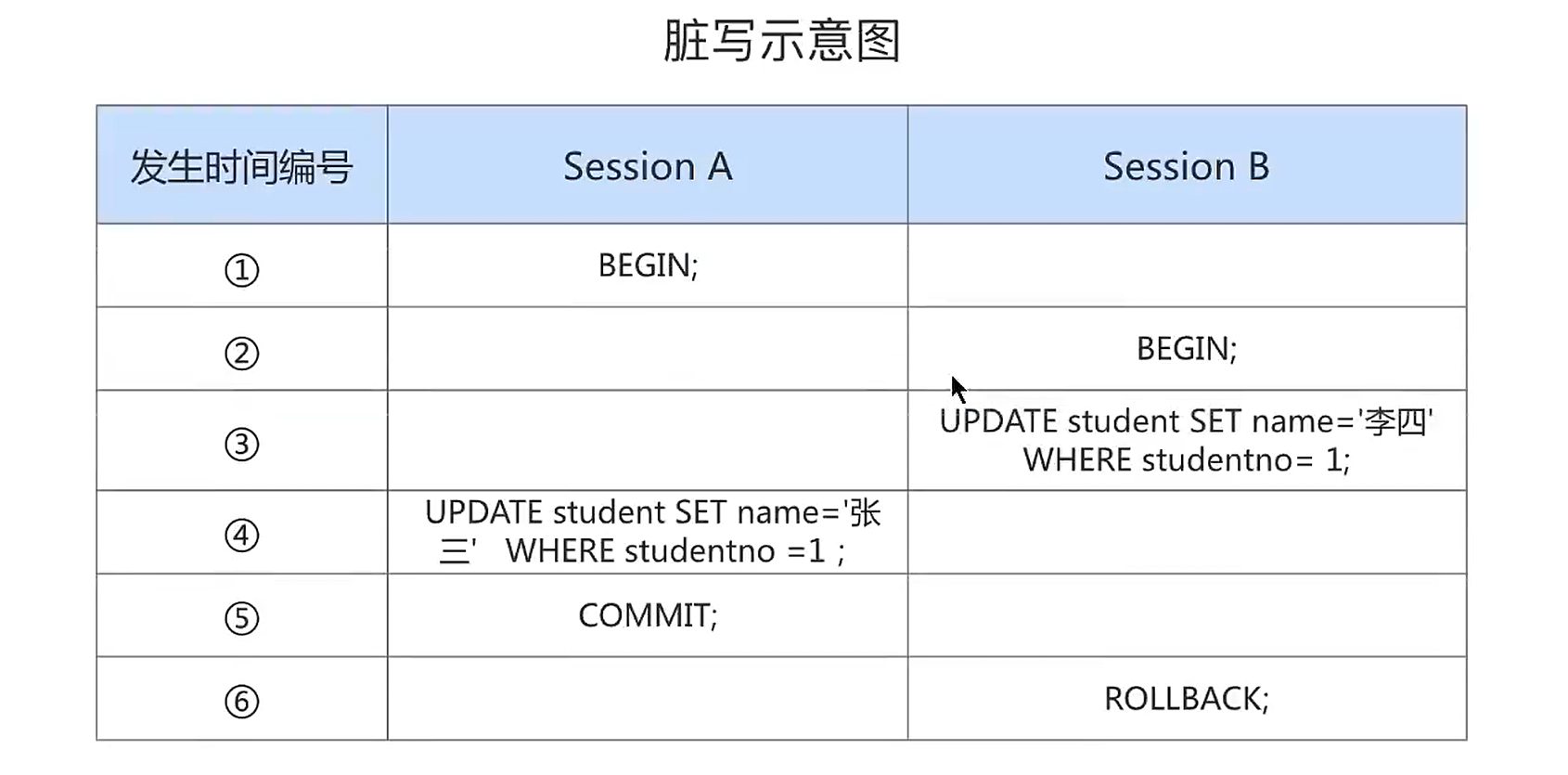 脏写示意图

| 发生时间编号 | Session A | Session B |
|---|---|---|
| ① | BEGIN; | |
| ② | | BEGIN; |
| ③ | | UPDATE student SET name='李四' WHERE studentno= 1; |
| ④ | UPDATE student SET name='张三' WHERE studentno =1 ; | |
| ⑤ | COMMIT; | |
| ⑥ | | ROLLBACK; |